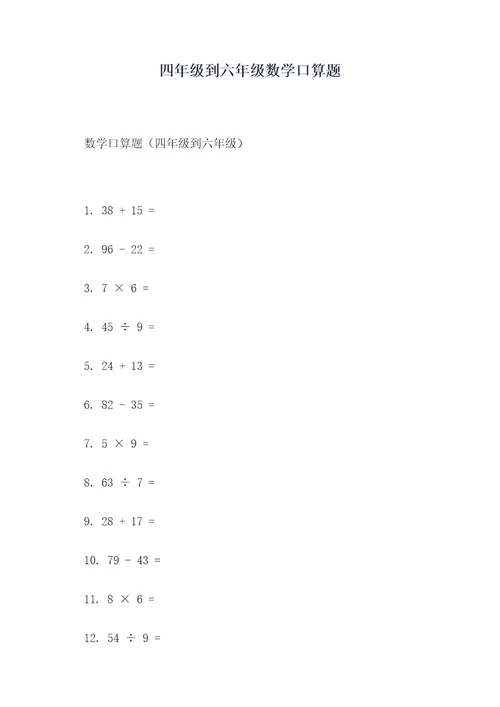 四年级到六年级数学口算题

数学口算题（四年级到六年级）

1. $38 + 15 =$

2. $96 - 22 =$

3. $7 \times 6 =$

4. $45 \div 9 =$

5. $24 + 13 =$

6. $82 - 35 =$

7. $5 \times 9 =$

8. $63 \div 7 =$

9. $28 + 17 =$

10. $79 - 43 =$

11. $8 \times 6 =$

12. $54 \div 9 =$